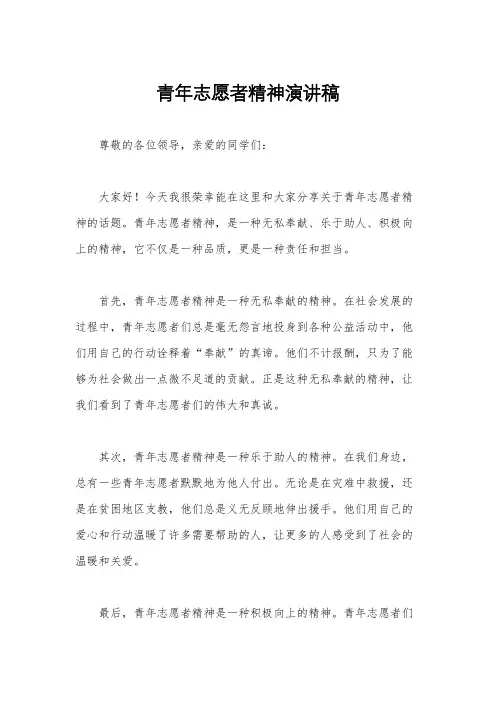 青年志愿者精神演讲稿

尊敬的各位领导，亲爱的同学们：

大家好！今天我很荣幸能在这里和大家分享关于青年志愿者精神的话题。青年志愿者精神，是一种无私奉献、乐于助人、积极向上的精神，它不仅是一种品质，更是一种责任和担当。

首先，青年志愿者精神是一种无私奉献的精神。在社会发展的过程中，青年志愿者们总是毫无怨言地投身到各种公益活动中，他们用自己的行动诠释着“奉献”的真谛。他们不计报酬，只为了能够为社会做出一点微不足道的贡献。正是这种无私奉献的精神，让我们看到了青年志愿者们的伟大和真诚。

其次，青年志愿者精神是一种乐于助人的精神。在我们身边，总有一些青年志愿者默默地为他人付出。无论是在灾难中救援，还是在贫困地区支教，他们总是义无反顾地伸出援手。他们用自己的爱心和行动温暖了许多需要帮助的人，让更多的人感受到了社会的温暖和关爱。

最后，青年志愿者精神是一种积极向上的精神。青年志愿者们